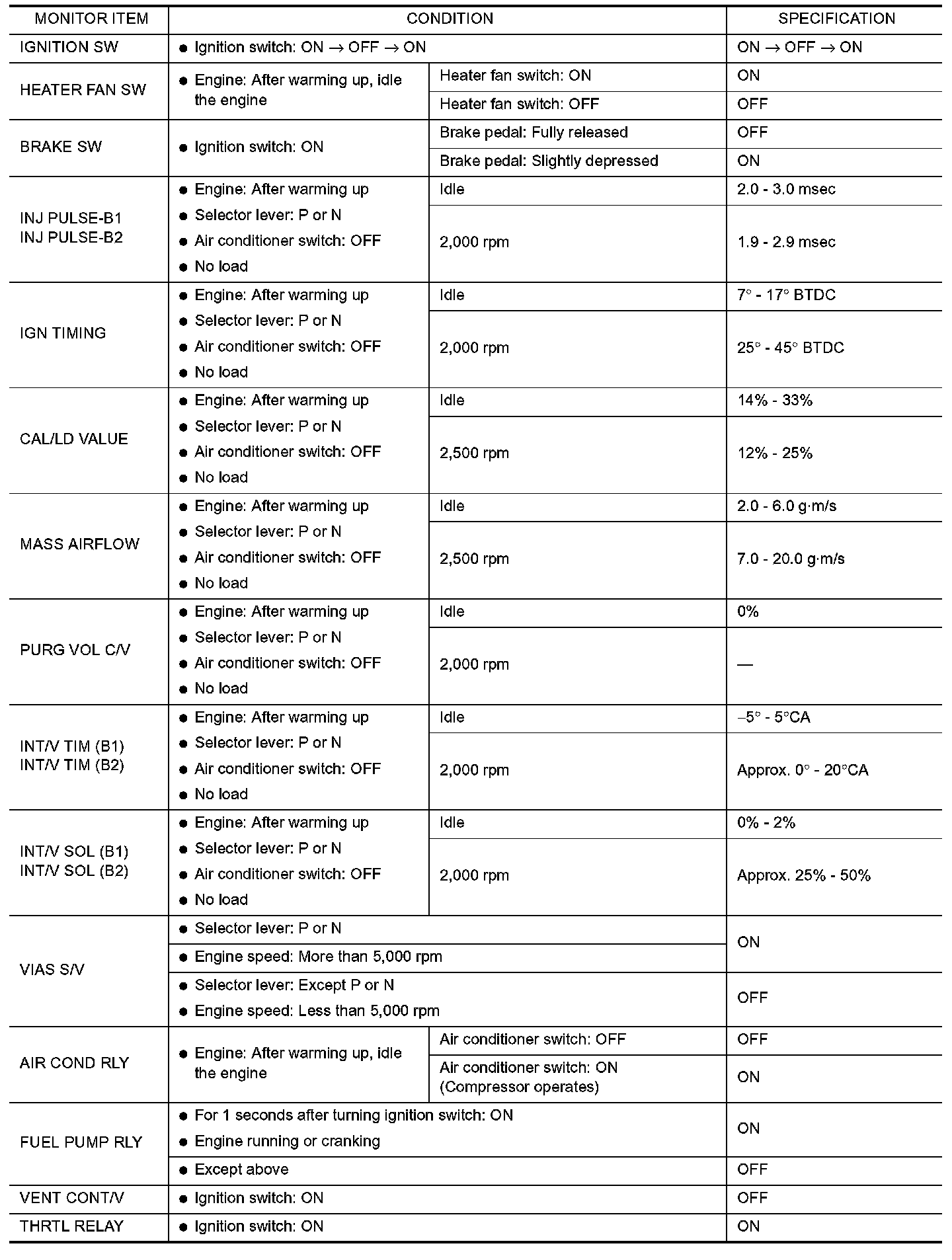 | MONITOR ITEM | CONDITION | | SPECIFICATION |
|---|---|---|---|
| IGNITION SW | ● Ignition switch: ON → OFF → ON | | ON → OFF → ON |
| HEATER FAN SW | ● Engine: After warming up, idle the engine | Heater fan switch: ON | ON |
| | | Heater fan switch: OFF | OFF |
| BRAKE SW | ● Ignition switch: ON | Brake pedal: Fully released | OFF |
| | | Brake pedal: Slightly depressed | ON |
| INJ PULSE-B1 INJ PULSE-B2 | ● Engine: After warming up ● Selector lever: P or N ● Air conditioner switch: OFF ● No load | Idle | 2.0 - 3.0 msec |
| | | 2,000 rpm | 1.9 - 2.9 msec |
| IGN TIMING | ● Engine: After warming up ● Selector lever: P or N ● Air conditioner switch: OFF ● No load | Idle | 7° - 17° BTDC |
| | | 2,000 rpm | 25° - 45° BTDC |
| CAL/LD VALUE | ● Engine: After warming up ● Selector lever: P or N ● Air conditioner switch: OFF ● No load | Idle | 14% - 33% |
| | | 2,500 rpm | 12% - 25% |
| MASS AIRFLOW | ● Engine: After warming up ● Selector lever: P or N ● Air conditioner switch: OFF ● No load | Idle | 2.0 - 6.0 g·m/s |
| | | 2,500 rpm | 7.0 - 20.0 g·m/s |
| PURG VOL C/V | ● Engine: After warming up ● Selector lever: P or N ● Air conditioner switch: OFF ● No load | Idle | 0% |
| | | 2,000 rpm | — |
| INT/V TIM (B1) INT/V TIM (B2) | ● Engine: After warming up ● Selector lever: P or N ● Air conditioner switch: OFF ● No load | Idle | −5° - 5°CA |
| | | 2,000 rpm | Approx. 0° - 20°CA |
| INT/V SOL (B1) INT/V SOL (B2) | ● Engine: After warming up ● Selector lever: P or N ● Air conditioner switch: OFF ● No load | Idle | 0% - 2% |
| | | 2,000 rpm | Approx. 25% - 50% |
| VIAS S/V | ● Selector lever: P or N | | ON |
| | ● Engine speed: More than 5,000 rpm | | |
| | ● Selector lever: Except P or N ● Engine speed: Less than 5,000 rpm | | OFF |
| AIR COND RLY | ● Engine: After warming up, idle the engine | Air conditioner switch: OFF | OFF |
| | | Air conditioner switch: ON (Compressor operates) | ON |
| FUEL PUMP RLY | ● For 1 seconds after turning ignition switch: ON ● Engine running or cranking | | ON |
| | ● Except above | | OFF |
| VENT CONT/V | ● Ignition switch: ON | | OFF |
| THRTL RELAY | ● Ignition switch: ON | | ON |